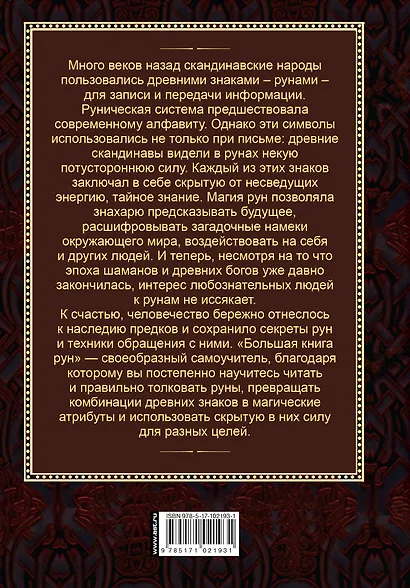 Много веков назад скандинавские народы пользовались древними знаками – рунами – для записи и передачи информации. Руническая система предшествовала современному алфавиту. Однако эти символы использовались не только при письме: древние скандинавы видели в рунах некую потустороннюю силу. Каждый из этих знаков заключал в себе скрытую от несведущих энергию, тайное знание. Магия рун позволяла знахарю предсказывать будущее, расшифровывать загадочные намеки окружающего мира, воздействовать на себя и других людей. И теперь, несмотря на то что эпоха шаманов и древних богов уже давно закончилась, интерес любознательных людей к рунам не иссякает.

К счастью, человечество бережно отнеслось к наследию предков и сохранило секреты рун и техники обращения с ними. «Большая книга рун» — своеобразный самоучитель, благодаря которому вы постепенно научитесь читать и правильно толковать руны, превращать комбинации древних знаков в магические атрибуты и использовать скрытую в них силу для разных целей.

www.ast.ru

ISBN 978-5-17-102193-1

9 785171 021931